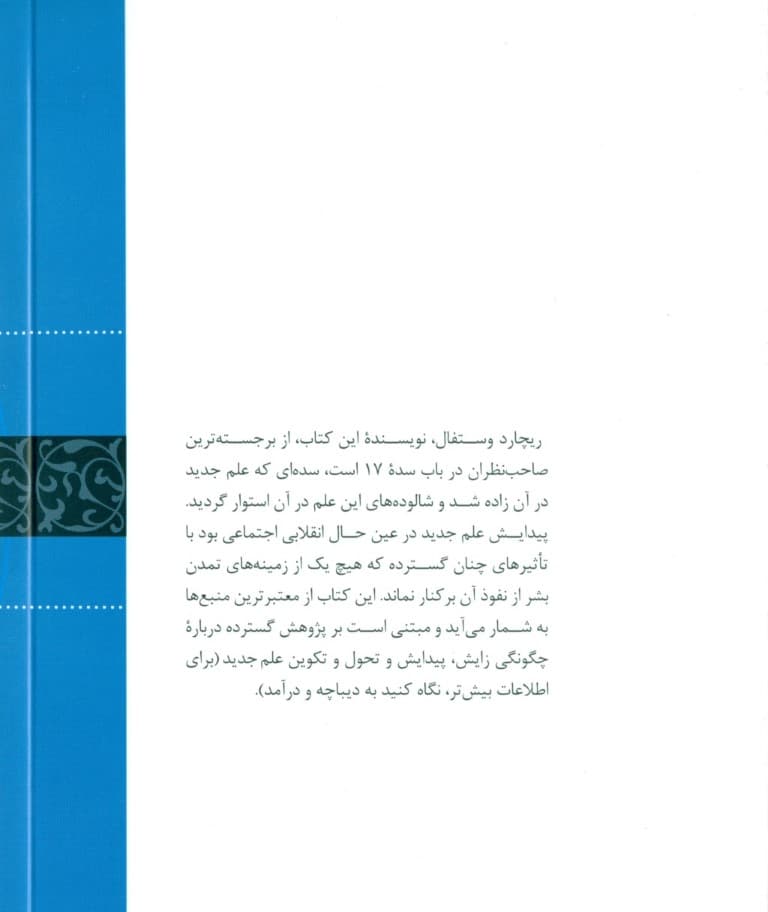 ریچارد وستفال، نویسندهٔ این کتاب، از برجسته‌ترین صاحب‌نظران در باب سدهٔ ۱۷ است، سده‌ای که علم جدید در آن زاده شد و شالوده‌های این علم در آن استوار گردید. پیدایش علم جدید در عین حال انقلابی اجتماعی بود با تأثیرهای چنان گسترده که هیچ یک از زمینه‌های تمدن بشر از نفوذ آن برکنار نماند. این کتاب از معتبرترین منبع‌ها به شمار می‌آید و مبتنی است بر پژوهش گسترده دربارهٔ چگونگی زایش، پیدایش و تحول و تکوین علم جدید (برای اطلاعات بیش‌تر، نگاه کنید به دیباچه و درآمد).